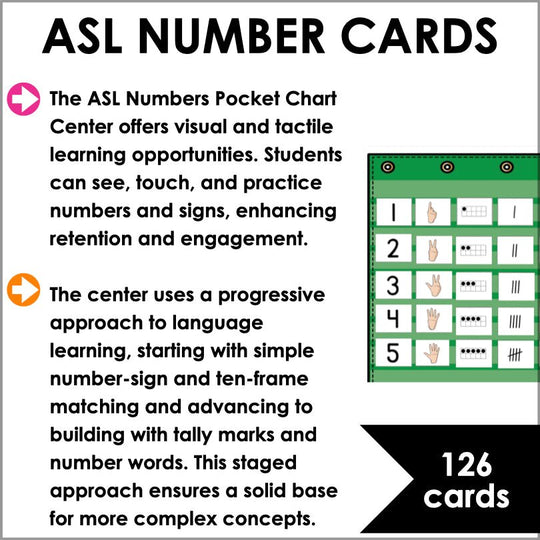 ASL NUMBER CARDS

The ASL Numbers Pocket Chart Center offers visual and tactile learning opportunities. Students can see, touch, and practice numbers and signs, enhancing retention and engagement.

The center uses a progressive approach to language learning, starting with simple number-sign and ten-frame matching and advancing to building with tally marks and number words. This staged approach ensures a solid base for more complex concepts.

1
2
3
4
5

126 cards